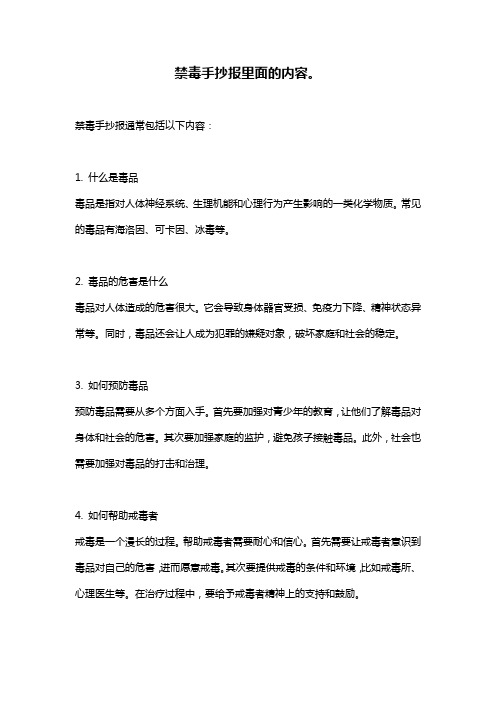 禁毒手抄报里面的内容。

禁毒手抄报通常包括以下内容：

1. 什么是毒品

毒品是指对人体神经系统、生理机能和心理行为产生影响的一类化学物质。常见的毒品有海洛因、可卡因、冰毒等。

2. 毒品的危害是什么

毒品对人体造成的危害很大。它会导致身体器官受损、免疫力下降、精神状态异常等。同时，毒品还会让人成为犯罪的嫌疑对象，破坏家庭和社会的稳定。

3. 如何预防毒品

预防毒品需要从多个方面入手。首先要加强对青少年的教育，让他们了解毒品对身体和社会的危害。其次要加强家庭的监护，避免孩子接触毒品。此外，社会也需要加强对毒品的打击和治理。

4. 如何帮助戒毒者

戒毒是一个漫长的过程。帮助戒毒者需要耐心和信心。首先需要让戒毒者意识到毒品对自己的危害，进而愿意戒毒。其次要提供戒毒的条件和环境，比如戒毒所、心理医生等。在治疗过程中，要给予戒毒者精神上的支持和鼓励。